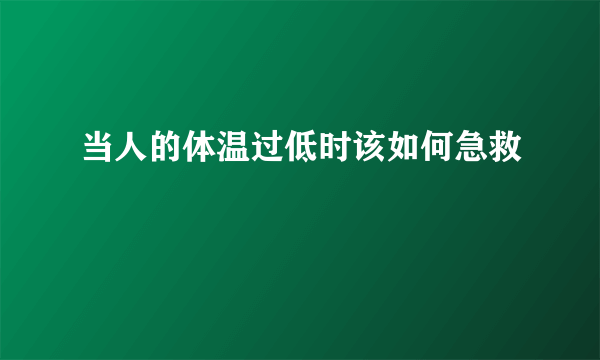 当人的体温过低时该如何急救